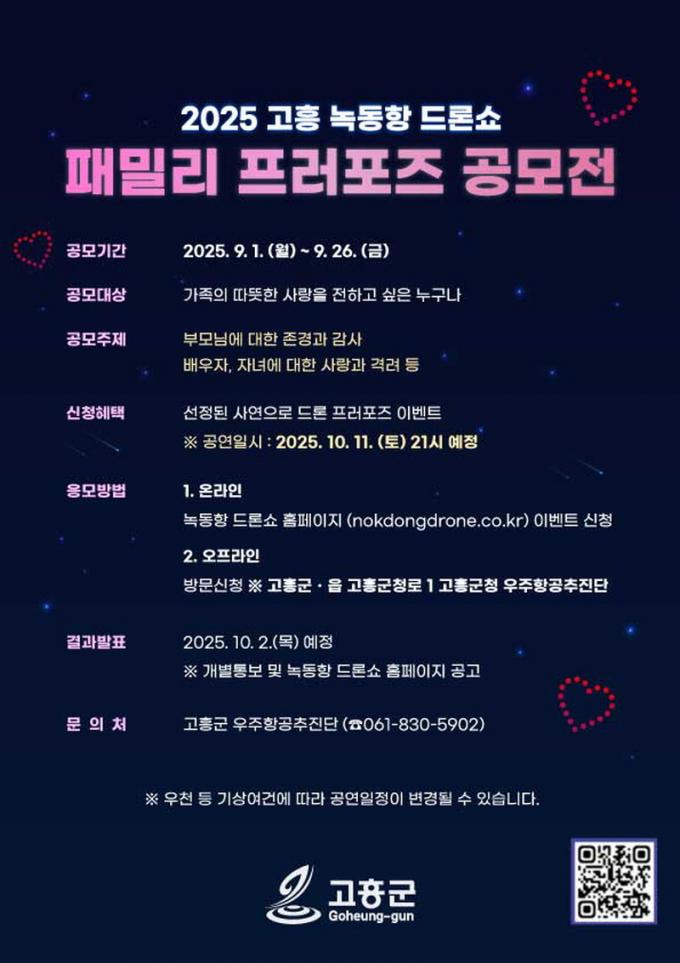 2025 고흥 녹동항 드론쇼

패밀리 프러포즈 공모전

공모기간 2025. 9. 1. (월) ~ 9. 26. (금)

공모대상 가족의 따뜻한 사랑을 전하고 싶은 누구나

공모주제 부모님에 대한 존경과 감사
배우자, 자녀에 대한 사랑과 격려 등

신청혜택 선정된 사연으로 드론 프러포즈 이벤트
※ 공연일시 : 2025. 10. 11. (토) 21시 예정

응모방법 1. 온라인
녹동항 드론쇼 홈페이지 (nokdongdrone.co.kr) 이벤트 신청
2. 오프라인
방문신청 ※ 고흥군 · 읍 고흥군청로 1 고흥군청 우주항공추진단

결과발표 2025. 10. 2.(목) 예정
※ 개별통보 및 녹동항 드론쇼 홈페이지 공고

문 의 처 고흥군 우주항공추진단 (☎061-830-5902)

※ 우천 등 기상여건에 따라 공연일정이 변경될 수 있습니다.

고흥군
Goheung-gun